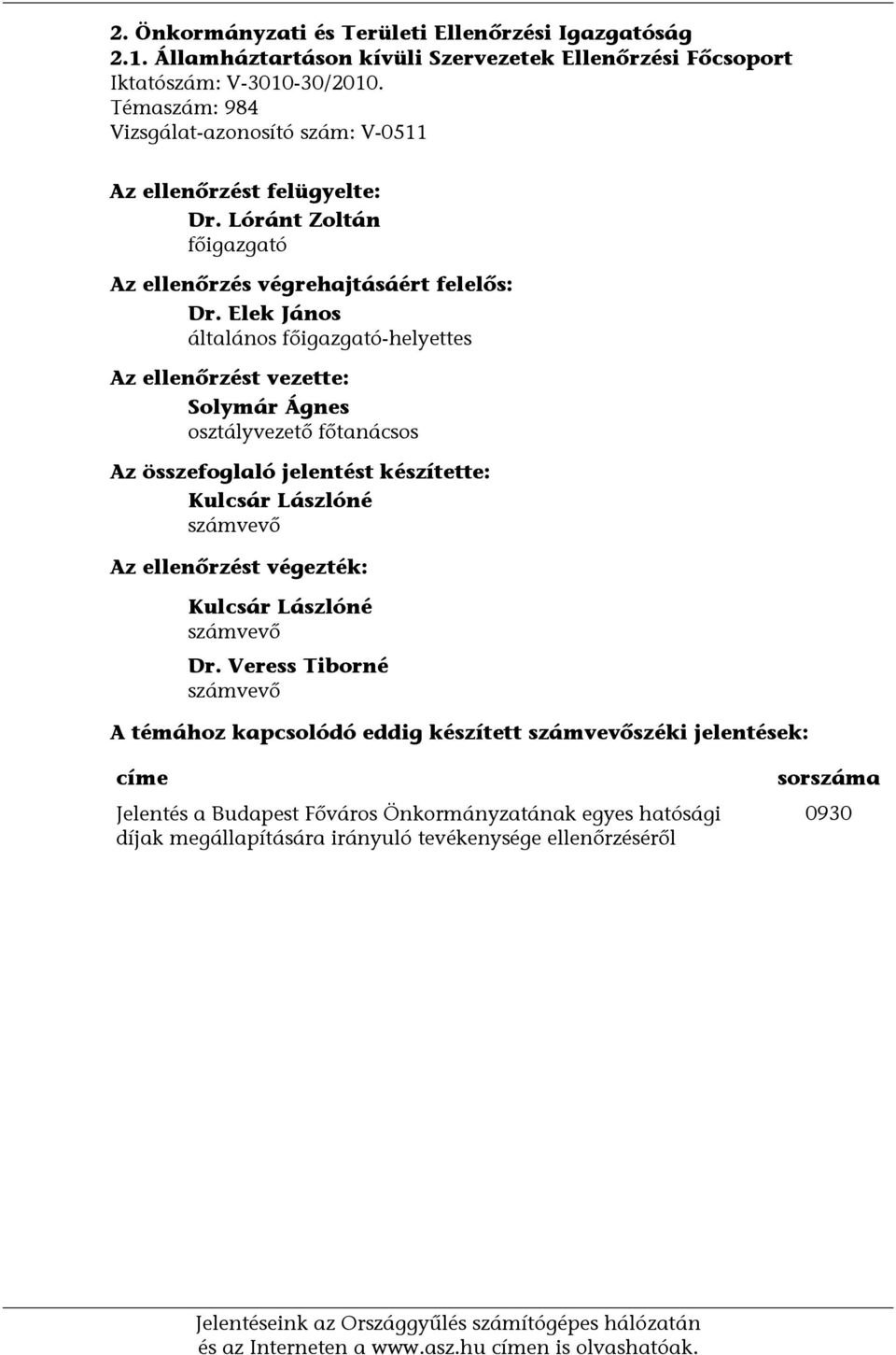 2. Önkormányzati és Területi Ellenőrzési Igazgatóság
2.1. Államháztartáson kívüli Szervezetek Ellenőrzési Főcsoport
Iktatószám: V-3010-30/2010.
Témaszám: 984
Vizsgálat-azonosító szám: V-0511

Az ellenőrzést felügyelte:
Dr. Lóránt Zoltán
főigazgató

Az ellenőrzés végrehajtásáért felelős:
Dr. Elek János
általános főigazgató-helyettes

Az ellenőrzést vezette:
Solymár Ágnes
osztályvezető főtanácsos

Az összefoglaló jelentést készítette:
Kulcsár Lászlóné
számvevő

Az ellenőrzést végezték:
Kulcsár Lászlóné
számvevő
Dr. Veress Tiborné
számvevő

A témához kapcsolódó eddig készített számvevőszéki jelentések:

| címe | sorszáma |
|---|---|
| Jelentés a Budapest Főváros Önkormányzatának egyes hatósági díjak megállapítására irányuló tevékenysége ellenőrzéséről | 0930 |

Jelentéseink az Országgyűlés számítógépes hálózatán és az Interneten a www.asz.hu címen is olvashatóak.